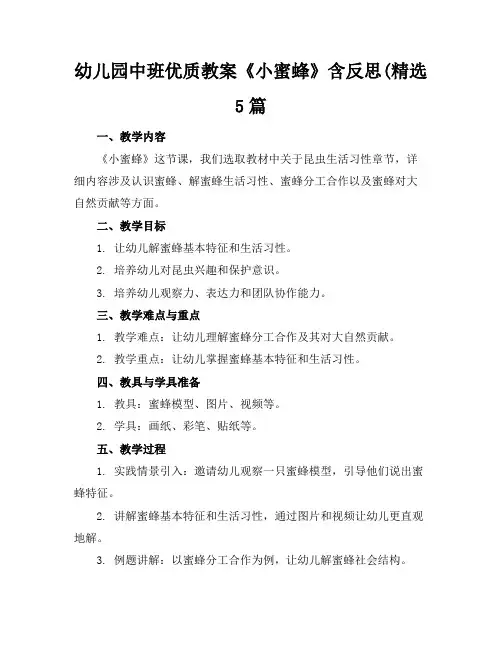 幼儿园中班优质教案《小蜜蜂》含反思(精选5篇

一、教学内容

《小蜜蜂》这节课，我们选取教材中关于昆虫生活习性章节，详细内容涉及认识蜜蜂、解蜜蜂生活习性、蜜蜂分工合作以及蜜蜂对大自然贡献等方面。

二、教学目标

1. 让幼儿解蜜蜂基本特征和生活习性。

2. 培养幼儿对昆虫兴趣和保护意识。

3. 培养幼儿观察力、表达力和团队协作能力。

三、教学难点与重点

1. 教学难点：让幼儿理解蜜蜂分工合作及其对大自然贡献。

2. 教学重点：让幼儿掌握蜜蜂基本特征和生活习性。

四、教具与学具准备

1. 教具：蜜蜂模型、图片、视频等。

2. 学具：画纸、彩笔、贴纸等。

五、教学过程

1. 实践情景引入：邀请幼儿观察一只蜜蜂模型，引导他们说出蜜蜂特征。

2. 讲解蜜蜂基本特征和生活习性，通过图片和视频让幼儿更直观地解。

3. 例题讲解：以蜜蜂分工合作为例，让幼儿解蜜蜂社会结构。